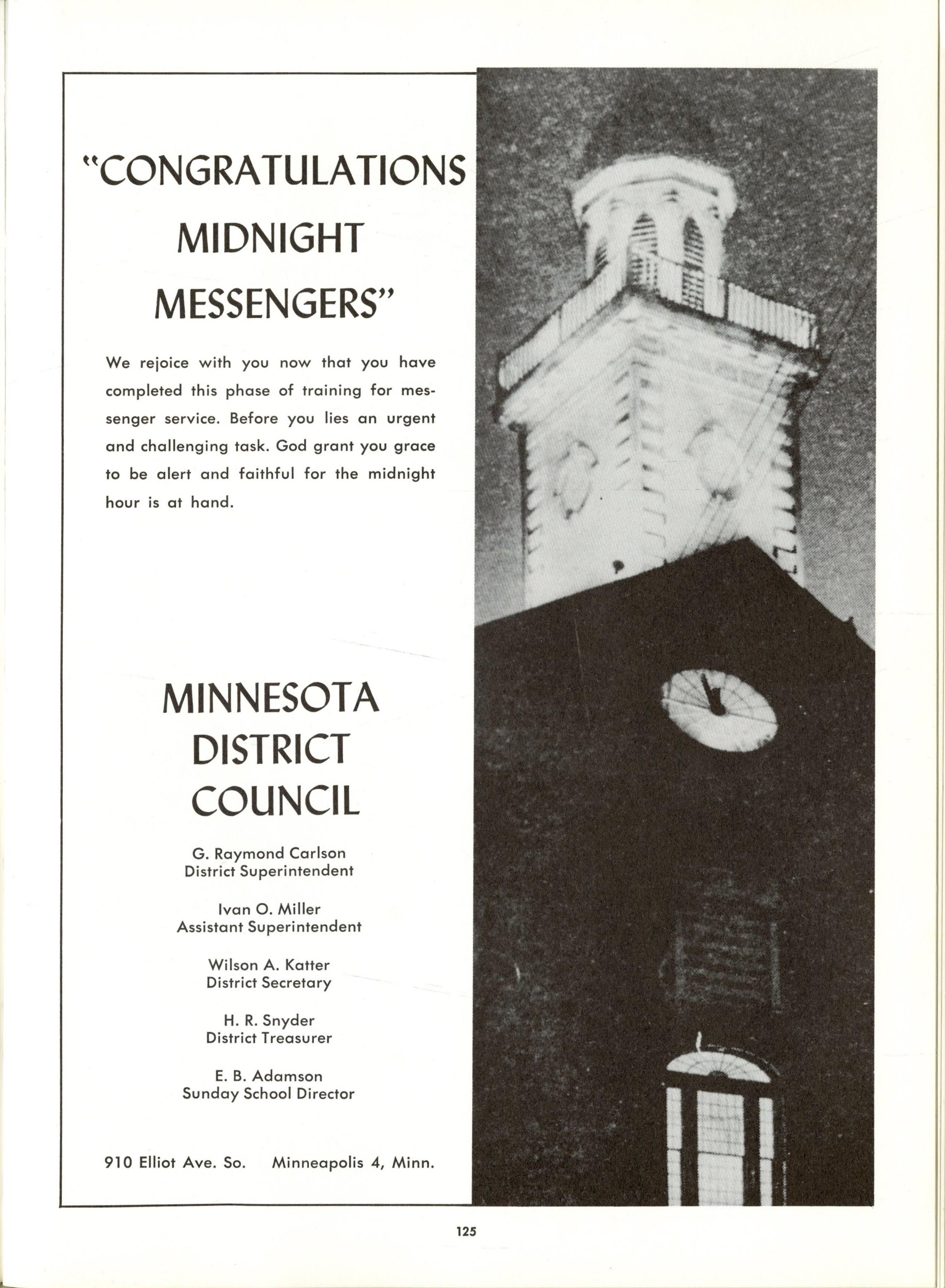 "CONGRATULATIONS MIDNIGHT MESSENGERS"

We rejoice with you now that you have completed this phase of training for messenger service. Before you lies an urgent and challenging task. God grant you grace to be alert and faithful for the midnight hour is at hand.

MINNESOTA DISTRICT COUNCIL

G. Raymond Carlson
District Superintendent

Ivan O. Miller
Assistant Superintendent

Wilson A. Katter
District Secretary

H. R. Snyder
District Treasurer

E. B. Adamson
Sunday School Director

910 Elliot Ave. So. Minneapolis 4, Minn.

125